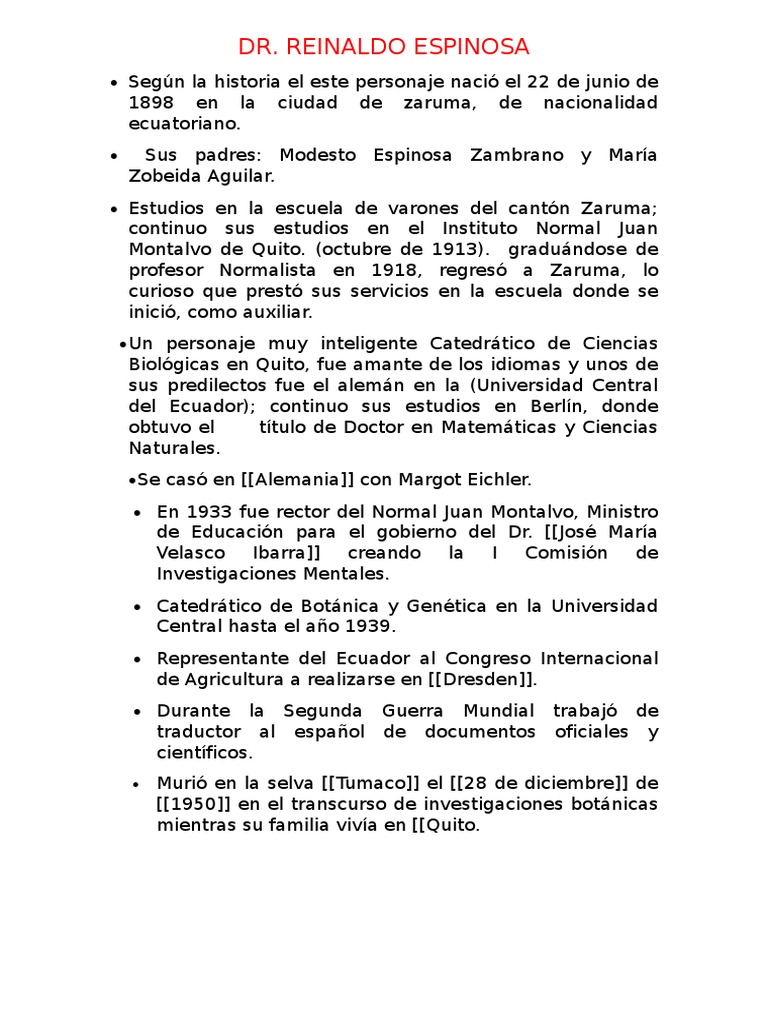 DR. REINALDO ESPINOSA

• Según la historia el este personaje nació el 22 de junio de 1898 en la ciudad de zaruma, de nacionalidad ecuatoriano.

• Sus padres: Modesto Espinosa Zambrano y María Zobeida Aguilar.

• Estudios en la escuela de varones del cantón Zaruma; continuo sus estudios en el Instituto Normal Juan Montalvo de Quito. (octubre de 1913). graduándose de profesor Normalista en 1918, regresó a Zaruma, lo curioso que prestó sus servicios en la escuela donde se inició, como auxiliar.

•Un personaje muy inteligente Catedrático de Ciencias Biológicas en Quito, fue amante de los idiomas y unos de sus predilectos fue el alemán en la (Universidad Central del Ecuador); continuo sus estudios en Berlín, donde obtuvo el título de Doctor en Matemáticas y Ciencias Naturales.

•Se casó en [[Alemania]] con Margot Eichler.

• En 1933 fue rector del Normal Juan Montalvo, Ministro de Educación para el gobierno del Dr. [[José María Velasco Ibarra]] creando la I Comisión de Investigaciones Mentales.

• Catedrático de Botánica y Genética en la Universidad Central hasta el año 1939.

• Representante del Ecuador al Congreso Internacional de Agricultura a realizarse en [[Dresden]].

• Durante la Segunda Guerra Mundial trabajó de traductor al español de documentos oficiales y científicos.

• Murió en la selva [[Tumaco]] el [[28 de diciembre]] de [[1950]] en el transcurso de investigaciones botánicas mientras su familia vivía en [[Quito.